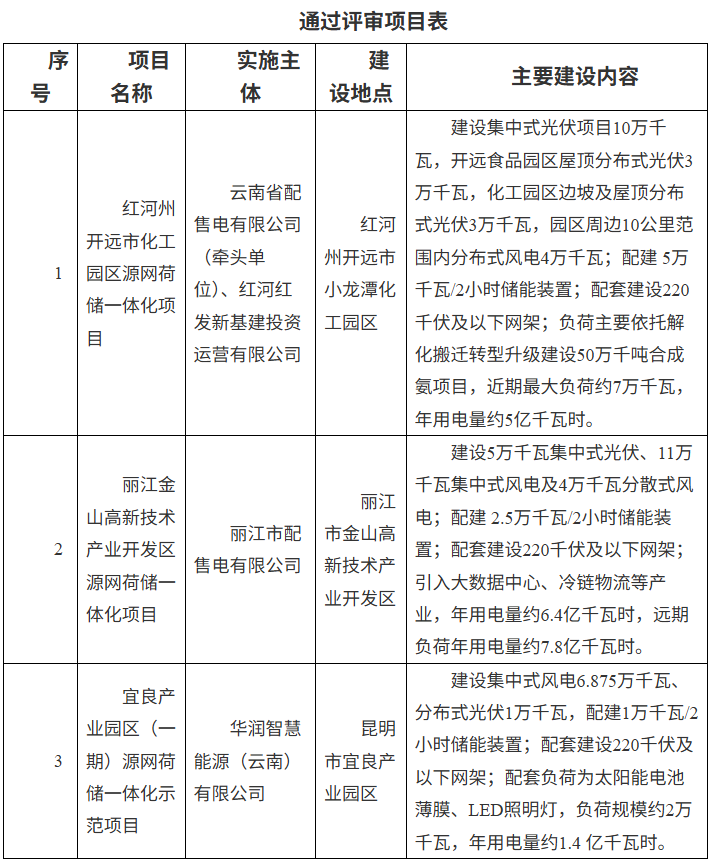 通过评审项目表

| 序号 | 项目名称 | 实施主体 | 建设地点 | 主要建设内容 |
|---|---|---|---|---|
| 1 | 红河州开远市化工园区源网荷储一体化项目 | 云南省配售电有限公司（牵头单位）、红河红发新基建投资运营有限公司 | 红河州开远市小龙潭化工园区 | 建设集中式光伏项目10万千瓦，开远食品园区屋顶分布式光伏3万千瓦，化工园区边坡及屋顶分布式光伏3万千瓦，园区周边10公里范围内分布式风电4万千瓦；配建 5万千瓦/2小时储能装置；配套建设220千伏及以下网架；负荷主要依托解化搬迁转型升级建设50万千吨合成氨项目，近期最大负荷约7万千瓦，年用电量约5亿千瓦时。 |
| 2 | 丽江金山高新技术产业开发区源网荷储一体化项目 | 丽江市配售电有限公司 | 丽江市金山高新技术产业开发区 | 建设5万千瓦集中式光伏、11万千瓦集中式风电及4万千瓦分散式风电；配建 2.5万千瓦/2小时储能装置；配套建设220千伏及以下网架；引入大数据中心、冷链物流等产业，年用电量约6.4亿千瓦时，远期负荷年用电量约7.8亿千瓦时。 |
| 3 | 宜良产业园区（一期）源网荷储一体化示范项目 | 华润智慧能源（云南）有限公司 | 昆明市宜良产业园区 | 建设集中式风电6.875万千瓦、分布式光伏1万千瓦，配建1万千瓦/2小时储能装置；配套建设220千伏及以下网架；配套负荷为太阳能电池薄膜、LED照明灯，负荷规模约2万千瓦，年用电量约1.4 亿千瓦时。 |